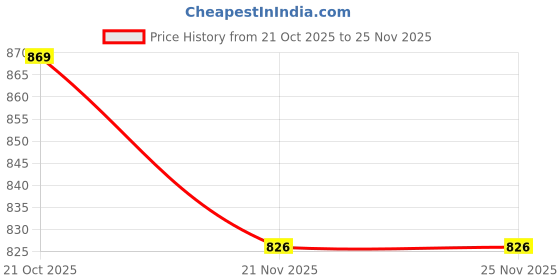 CheapestInIndia.com

Price History from 21 Oct 2025 to 25 Nov 2025

870
865
860
855
850
845
840
835
830
825

869
826
826

21 Oct 2025
21 Nov 2025
25 Nov 2025